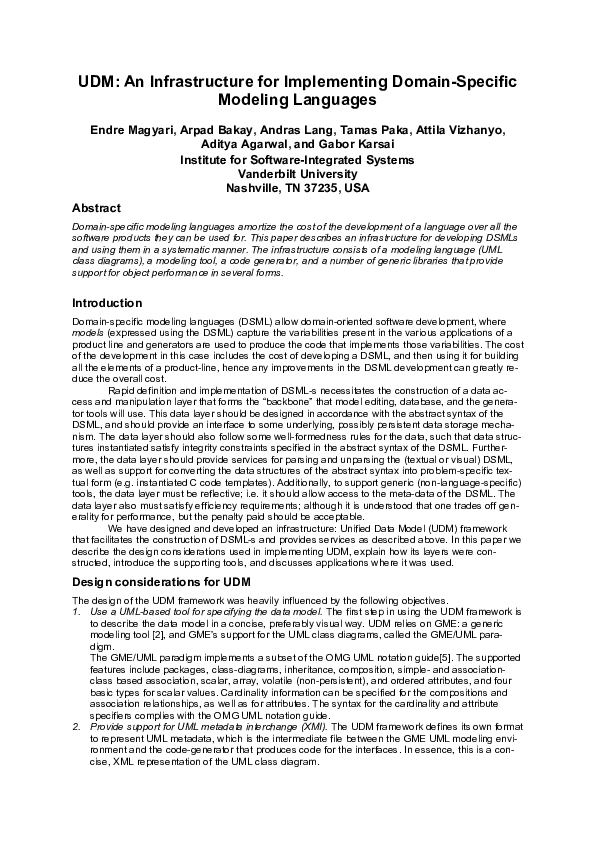 UDM: An Infrastructure for Implementing Domain-Specific Modeling Languages

Endre Magyari, Arpad Bakay, Andras Lang, Tamas Paka, Attila Vizhanyo, Aditya Agarwal, and Gabor Karsai
Institute for Software-Integrated Systems
Vanderbilt University
Nashville, TN 37235, USA

Abstract

Domain-specific modeling languages amortize the cost of the development of a language over all the software products they can be used for. This paper describes an infrastructure for developing DSMLs and using them in a systematic manner. The infrastructure consists of a modeling language (UML class diagrams), a modeling tool, a code generator, and a number of generic libraries that provide support for object performance in several forms.

Introduction

Domain-specific modeling languages (DSML) allow domain-oriented software development, where models (expressed using the DSML) capture the variabilities present in the various applications of a product line and generators are used to produce the code that implements those variabilities. The cost of the development in this case includes the cost of developing a DSML, and then using it for building all the elements of a product-line, hence any improvements in the DSML development can greatly reduce the overall cost.

Rapid definition and implementation of DSML-s necessitates the construction of a data access and manipulation layer that forms the "backbone" that model editing, database, and the generator tools will use. This data layer should be designed in accordance with the abstract syntax of the DSML, and should provide an interface to some underlying, possibly persistent data storage mechanism. The data layer should also follow some well-formedness rules for the data, such that data structures instantiated satisfy integrity constraints specified in the abstract syntax of the DSML. Furthermore, the data layer should provide services for parsing and unparsing the (textual or visual) DSML, as well as support for converting the data structures of the abstract syntax into problem-specific textual form (e.g. instantiated C code templates). Additionally, to support generic (non-language-specific) tools, the data layer must be reflective; i.e. it should allow access to the meta-data of the DSML. The data layer also must satisfy efficiency requirements; although it is understood that one trades off generality for performance, but the penalty paid should be acceptable.

We have designed and developed an infrastructure: Unified Data Model (UDM) framework that facilitates the construction of DSML-s and provides services as described above. In this paper we describe the design considerations used in implementing UDM, explain how its layers were constructed, introduce the supporting tools, and discusses applications where it was used.

Design considerations for UDM

The design of the UDM framework was heavily influenced by the following objectives.
1. Use a UML-based tool for specifying the data model. The first step in using the UDM framework is to describe the data model in a concise, preferably visual way. UDM relies on GME: a generic modeling tool [2], and GME's support for the UML class diagrams, called the GME/UML paradigm.
The GME/UML paradigm implements a subset of the OMG UML notation guide[5]. The supported features include packages, class-diagrams, inheritance, composition, simple- and association-class based association, scalar, array, volatile (non-persistent), and ordered attributes, and four basic types for scalar values. Cardinality information can be specified for the compositions and association relationships, as well as for attributes. The syntax for the cardinality and attribute specifiers complies with the OMG UML notation guide.
2. Provide support for UML metadata interchange (XMI). The UDM framework defines its own format to represent UML metadata, which is the intermediate file between the GME UML modeling environment and the code-generator that produces code for the interfaces. In essence, this is a concise, XML representation of the UML class diagram.